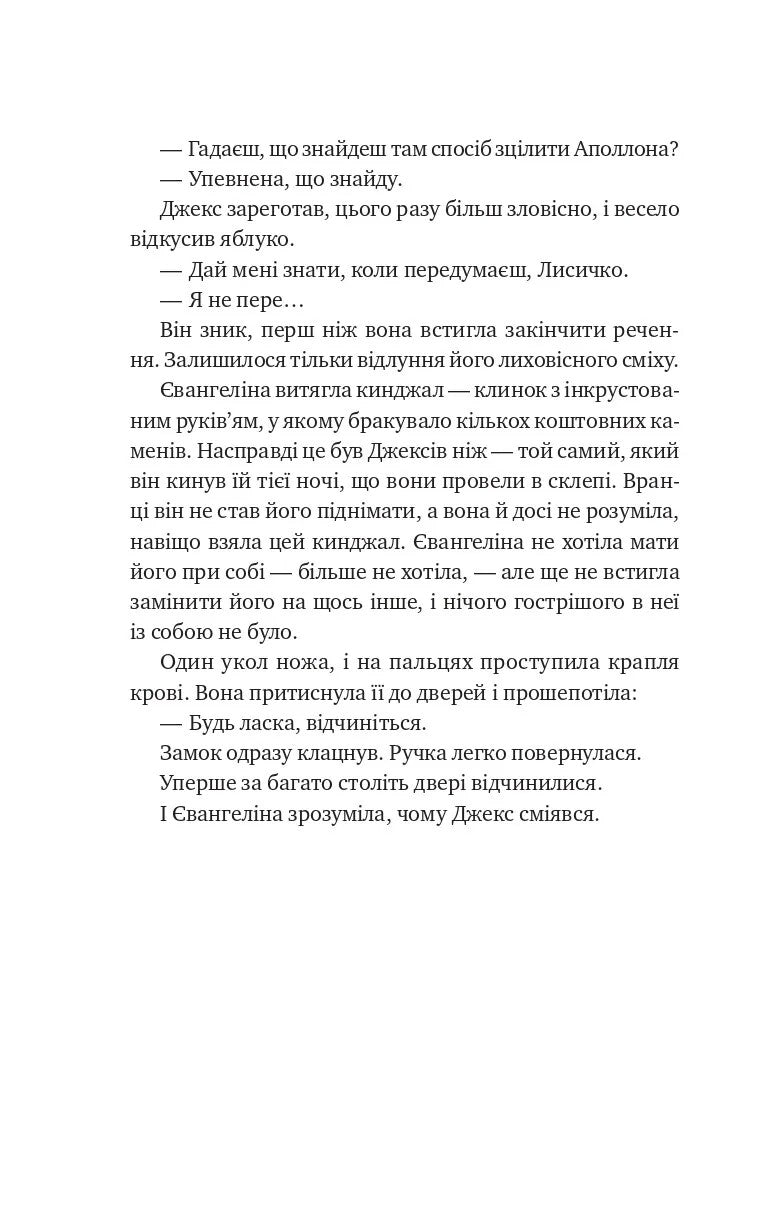 — Гадаєш, що знайдеш там спосіб зцілити Аполлона?

— Упевнена, що знайду.

Джекс зареготав, цього разу більш зловісно, і весело відкусив яблуко.

— Дай мені знати, коли передумаєш, Лисичко.

— Я не пере…

Він зник, перш ніж вона встигла закінчити речення. Залишилося тільки відлуння його лиховісного сміху.

Євангеліна витягла кинджал — клинок з інкрустованим руків'ям, у якому бракувало кількох коштовних каменів. Насправді це був Джексів ніж — той самий, який він кинув їй тієї ночі, що вони провели в склепі. Вранці він не став його піднімати, а вона й досі не розуміла, навіщо взяла цей кинджал. Євангеліна не хотіла мати його при собі — більше не хотіла, — але ще не встигла замінити його на щось інше, і нічого гострішого в неї із собою не було.

Один укол ножа, і на пальцях проступила крапля крові. Вона притиснула її до дверей і прошепотіла:

— Будь ласка, відчиніться.

Замок одразу клацнув. Ручка легко повернулася.

Уперше за багато століть двері відчинилися.

І Євангеліна зрозуміла, чому Джекс сміявся.